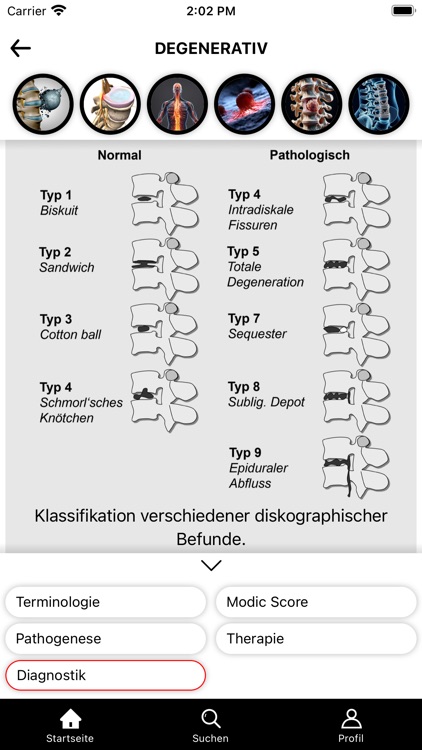 Carrier 2:02 PM

DEGENERATIV

Normal

Typ 1
Biskuit

Typ 2
Sandwich

Typ 3
Cotton ball

Typ 4
Schmorl'sches Knötchen

Pathologisch

Typ 4
Intradiskale Fissuren

Typ 5
Totale Degeneration

Typ 7
Sequester

Typ 8
Sublig. Depot

Typ 9
Epiduraler Abfluss

Klassifikation verschiedener diskographischer Befunde.

Terminologie
Modic Score
Pathogenese
Therapie
Diagnostik

Startseite
Suchen
Profil